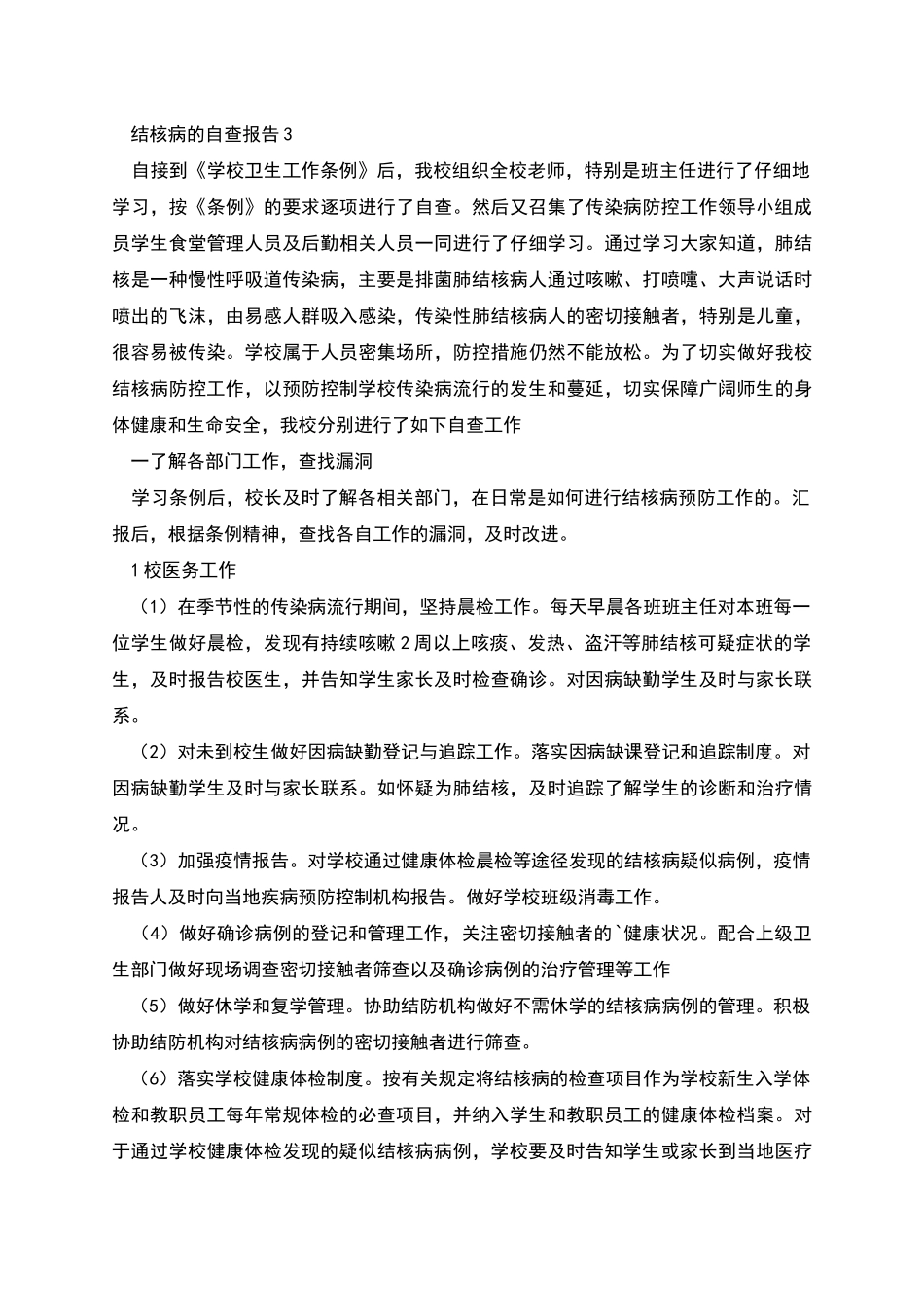 结核病的自查报告3

自接到《学校卫生工作条例》后，我校组织全校老师，特别是班主任进行了仔细地学习，按《条例》的要求逐项进行了自查。然后又召集了传染病防控工作领导小组成员学生食堂管理人员及后勤相关人员一同进行了仔细学习。通过学习大家知道，肺结核是一种慢性呼吸道传染病，主要是排菌肺结核病人通过咳嗽、打喷嚏、大声说话时喷出的飞沫，由易感人群吸入感染，传染性肺结核病人的密切接触者，特别是儿童，很容易被传染。学校属于人员密集场所，防控措施仍然不能放松。为了切实做好我校结核病防控工作，以预防控制学校传染病流行的发生和蔓延，切实保障广阔师生的身体健康和生命安全，我校分别进行了如下自查工作

一了解各部门工作，查找漏洞

学习条例后，校长及时了解各相关部门，在日常是如何进行结核病预防工作的。汇报后，根据条例精神，查找各自工作的漏洞，及时改进。

1校医务工作

（1）在季节性的传染病流行期间，坚持晨检工作。每天早晨各班班主任对本班每一位学生做好晨检，发现有持续咳嗽2周以上咳痰、发热、盗汗等肺结核可疑症状的学生，及时报告校医生，并告知学生家长及时检查确诊。对因病缺勤学生及时与家长联系。

（2）对未到校生做好因病缺勤登记与追踪工作。落实因病缺课登记和追踪制度。对因病缺勤学生及时与家长联系。如怀疑为肺结核，及时追踪了解学生的诊断和治疗情况。

（3）加强疫情报告。对学校通过健康体检晨检等途径发现的结核病疑似病例，疫情报告人及时向当地疾病预防控制机构报告。做好学校班级消毒工作。

（4）做好确诊病例的登记和管理工作，关注密切接触者的`健康状况。配合上级卫生部门做好现场调查密切接触者筛查以及确诊病例的治疗管理等工作

（5）做好休学和复学管理。协助结防机构做好不需休学的结核病病例的管理。积极协助结防机构对结核病病例的密切接触者进行筛查。

（6）落实学校健康体检制度。按有关规定将结核病的检查项目作为学校新生入学体检和教职员工每年常规体检的必查项目，并纳入学生和教职员工的健康体检档案。对于通过学校健康体检发现的疑似结核病病例，学校要及时告知学生或家长到当地医疗